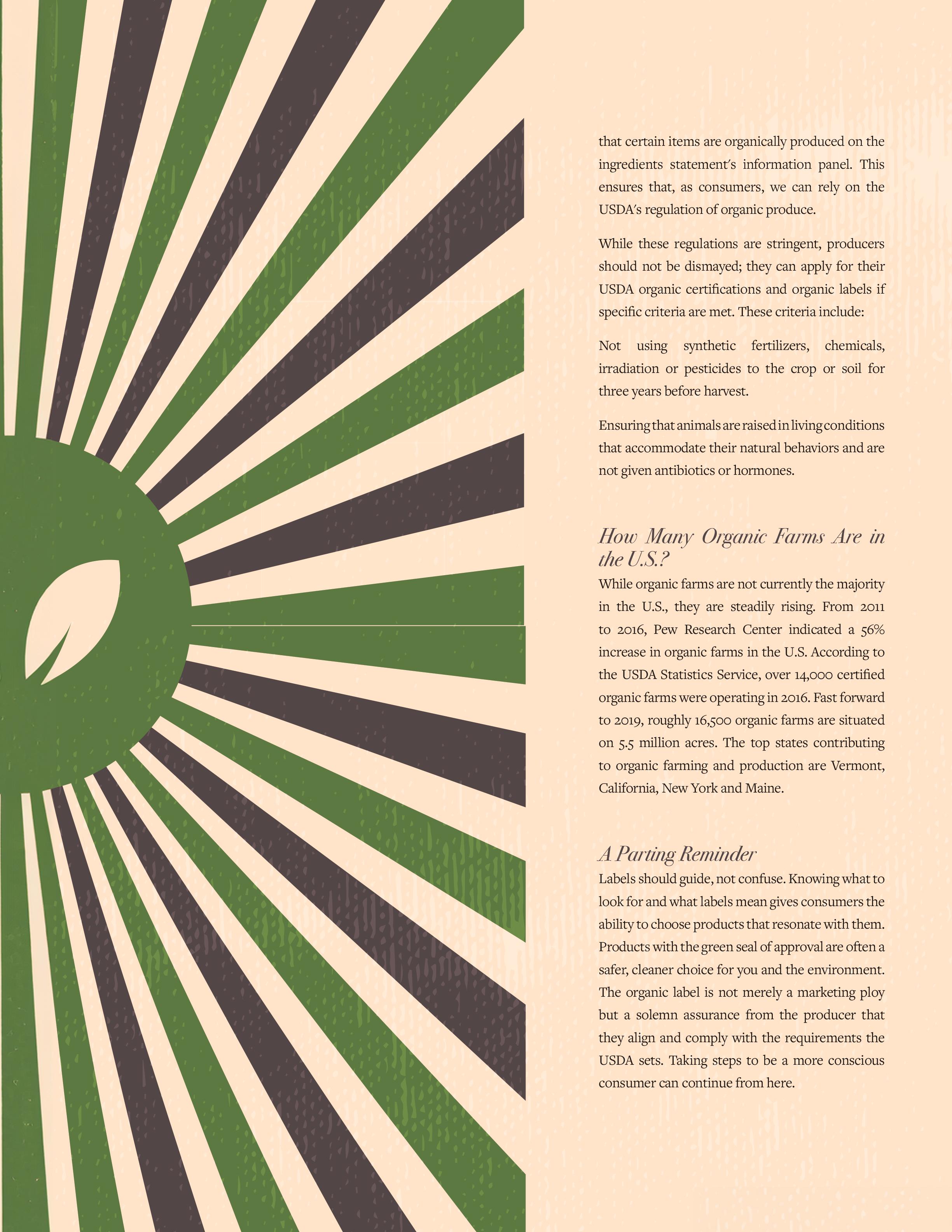 that certain items are organically produced on the ingredients statement's information panel. This ensures that, as consumers, we can rely on the USDA's regulation of organic produce.

While these regulations are stringent, producers should not be dismayed; they can apply for their USDA organic certifications and organic labels if specific criteria are met. These criteria include:

Not using synthetic fertilizers, chemicals, irradiation or pesticides to the crop or soil for three years before harvest.

Ensuring that animals are raised in living conditions that accommodate their natural behaviors and are not given antibiotics or hormones.

How Many Organic Farms Are in the U.S.?

While organic farms are not currently the majority in the U.S., they are steadily rising. From 2011 to 2016, Pew Research Center indicated a 56% increase in organic farms in the U.S. According to the USDA Statistics Service, over 14,000 certified organic farms were operating in 2016. Fast forward to 2019, roughly 16,500 organic farms are situated on 5.5 million acres. The top states contributing to organic farming and production are Vermont, California, New York and Maine.

A Parting Reminder

Labels should guide, not confuse. Knowing what to look for and what labels mean gives consumers the ability to choose products that resonate with them. Products with the green seal of approval are often a safer, cleaner choice for you and the environment. The organic label is not merely a marketing ploy but a solemn assurance from the producer that they align and comply with the requirements the USDA sets. Taking steps to be a more conscious consumer can continue from here.